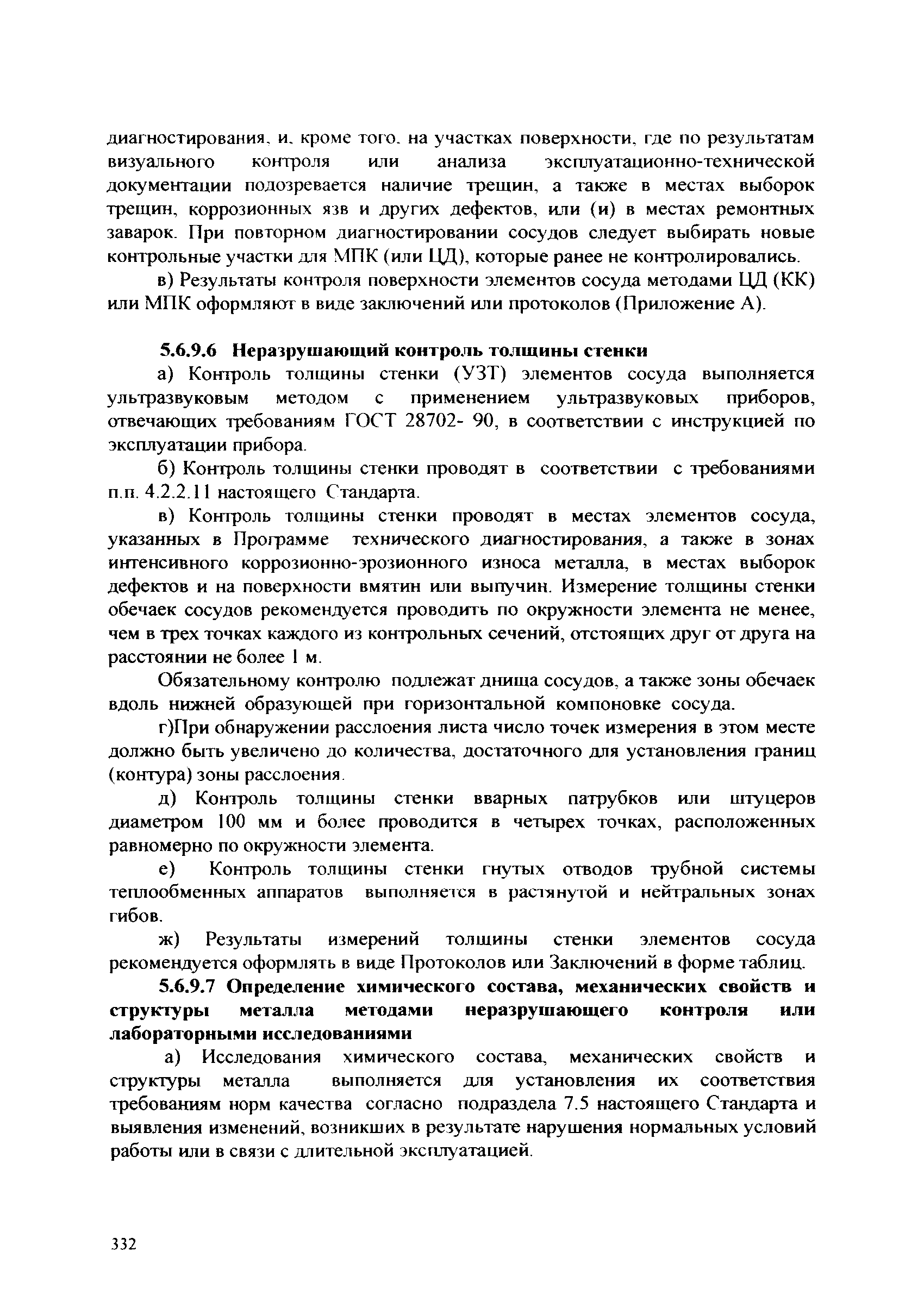 диагностирования, и, кроме того, на участках поверхности, где по результатам визуального контроля или анализа эксплуатационно-технической документации подозревается наличие трещин, а также в местах выборок трещин, коррозионных язв и других дефектов, или (и) в местах ремонтных заварок. При повторном диагностировании сосудов следует выбирать новые контрольные участки для МПК (или ЦД), которые ранее не контролировались.

в) Результаты контроля поверхности элементов сосуда методами ЦД (КК) или МПК оформляют в виде заключений или протоколов (Приложение А).

5.6.9.6 Неразрушающий контроль толщины стенки

а) Контроль толщины стенки (УЗТ) элементов сосуда выполняется ультразвуковым методом с применением ультразвуковых приборов, отвечающих требованиям ГОСТ 28702- 90, в соответствии с инструкцией по эксплуатации прибора.

б) Контроль толщины стенки проводят в соответствии с требованиями п.п. 4.2.2.11 настоящего Стандарта.

в) Контроль толщины стенки проводят в местах элементов сосуда, указанных в Программе технического диагностирования, а также в зонах интенсивного коррозионно-эрозионного износа металла, в местах выборок дефектов и на поверхности вмятин или выпучин. Измерение толщины стенки обечаек сосудов рекомендуется проводить по окружности элемента не менее, чем в трех точках каждого из контрольных сечений, отстоящих друг от друга на расстоянии не более 1 м.

Обязательному контролю подлежат днища сосудов, а также зоны обечаек вдоль нижней образующей при горизонтальной компоновке сосуда.

г)При обнаружении расслоения листа число точек измерения в этом месте должно быть увеличено до количества, достаточного для установления границ (контура) зоны расслоения.

д) Контроль толщины стенки вварных патрубков или штуцеров диаметром 100 мм и более проводится в четырех точках, расположенных равномерно по окружности элемента.

е) Контроль толщины стенки гнутых отводов трубной системы теплообменных аппаратов выполняется в растянутой и нейтральных зонах гибов.

ж) Результаты измерений толщины стенки элементов сосуда рекомендуется оформлять в виде Протоколов или Заключений в форме таблиц.

5.6.9.7 Определение химического состава, механических свойств и структуры металла методами неразрушающего контроля или лабораторными исследованиями

а) Исследования химического состава, механических свойств и структуры металла выполняется для установления их соответствия требованиям норм качества согласно подраздела 7.5 настоящего Стандарта и выявления изменений, возникших в результате нарушения нормальных условий работы или в связи с длительной эксплуатацией.

332